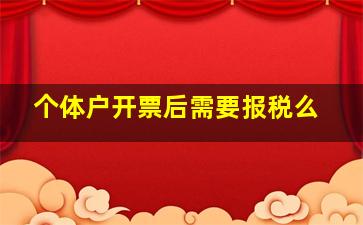 个体户开票后需要报税么